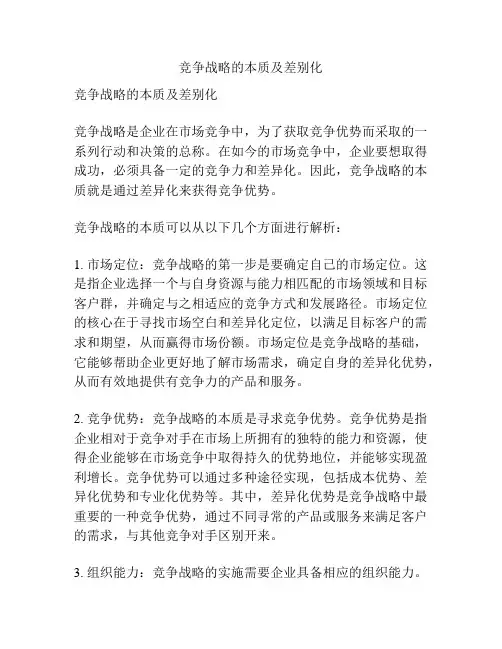 竞争战略的本质及差别化

竞争战略的本质及差别化

竞争战略是企业在市场竞争中，为了获取竞争优势而采取的一系列行动和决策的总称。在如今的市场竞争中，企业要想取得成功，必须具备一定的竞争力和差异化。因此，竞争战略的本质就是通过差异化来获得竞争优势。

竞争战略的本质可以从以下几个方面进行解析：

1. 市场定位：竞争战略的第一步是要确定自己的市场定位。这是指企业选择一个与自身资源与能力相匹配的市场领域和目标客户群，并确定与之相适应的竞争方式和发展路径。市场定位的核心在于寻找市场空白和差异化定位，以满足目标客户的需求和期望，从而赢得市场份额。市场定位是竞争战略的基础，它能够帮助企业更好地了解市场需求，确定自身的差异化优势，从而有效地提供有竞争力的产品和服务。

2. 竞争优势：竞争战略的本质是寻求竞争优势。竞争优势是指企业相对于竞争对手在市场上所拥有的独特的能力和资源，使得企业能够在市场竞争中取得持久的优势地位，并能够实现盈利增长。竞争优势可以通过多种途径实现，包括成本优势、差异化优势和专业化优势等。其中，差异化优势是竞争战略中最重要的一种竞争优势，通过不同寻常的产品或服务来满足客户的需求，与其他竞争对手区别开来。

3. 组织能力：竞争战略的实施需要企业具备相应的组织能力。